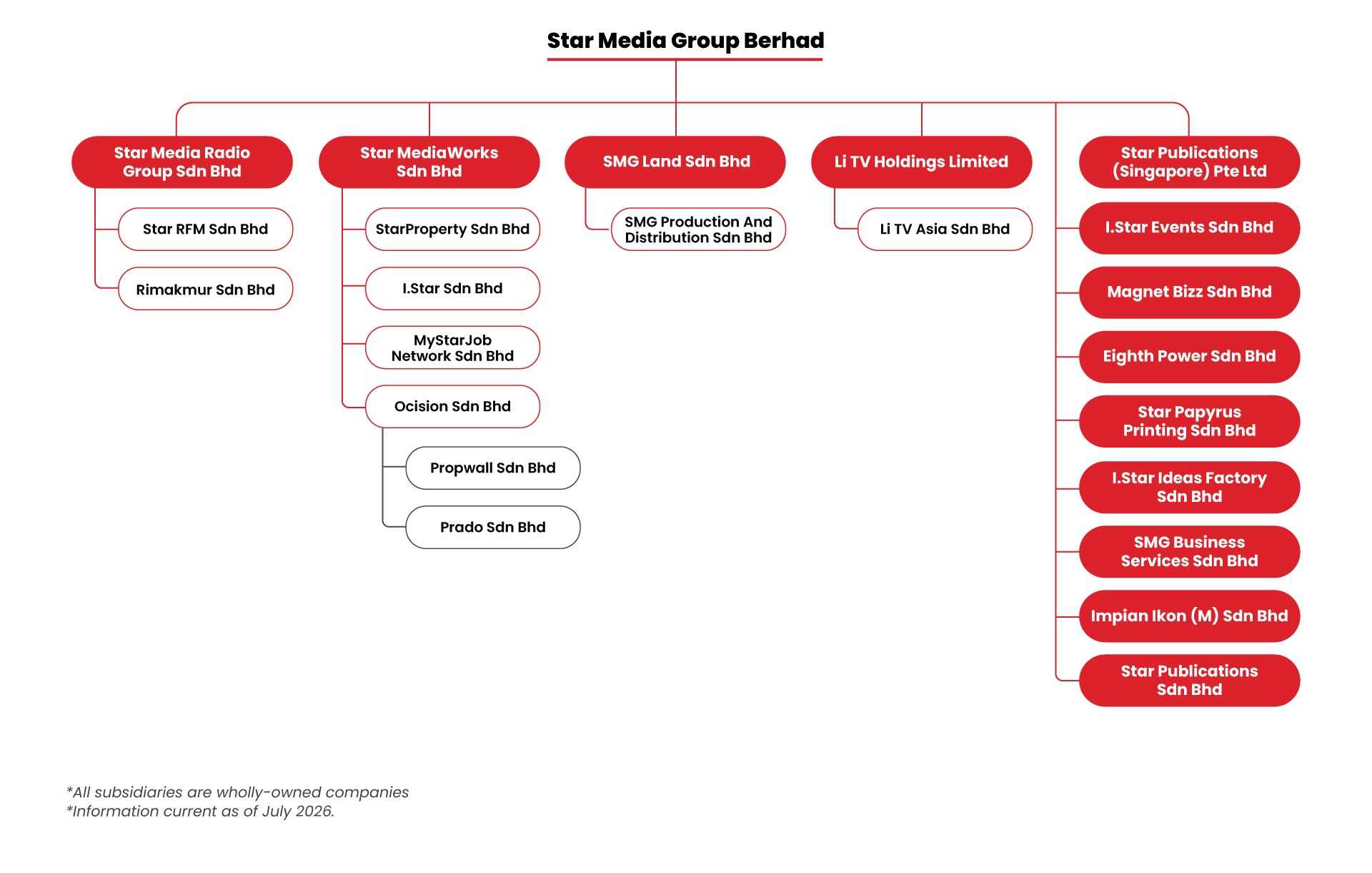 Star Media Group Berhad

Star Media Radio Group Sdn Bhd

Star RFM Sdn Bhd

Rimakmur Sdn Bhd

Star MediaWorks Sdn Bhd

StarProperty Sdn Bhd

I.Star Sdn Bhd

MyStarJob Network Sdn Bhd

Ocision Sdn Bhd

Propwall Sdn Bhd

Prado Sdn Bhd

SMG Land Sdn Bhd

SMG Production And Distribution Sdn Bhd

Li TV Holdings Limited

Li TV Asia Sdn Bhd

Star Publications (Singapore) Pte Ltd

I.Star Events Sdn Bhd

Magnet Bizz Sdn Bhd

Eighth Power Sdn Bhd

Star Papyrus Printing Sdn Bhd

I.Star Ideas Factory Sdn Bhd

SMG Business Services Sdn Bhd

Impian Ikon (M) Sdn Bhd

Star Publications Sdn Bhd

*All subsidiaries are wholly-owned companies
*Information current as of July 2026.